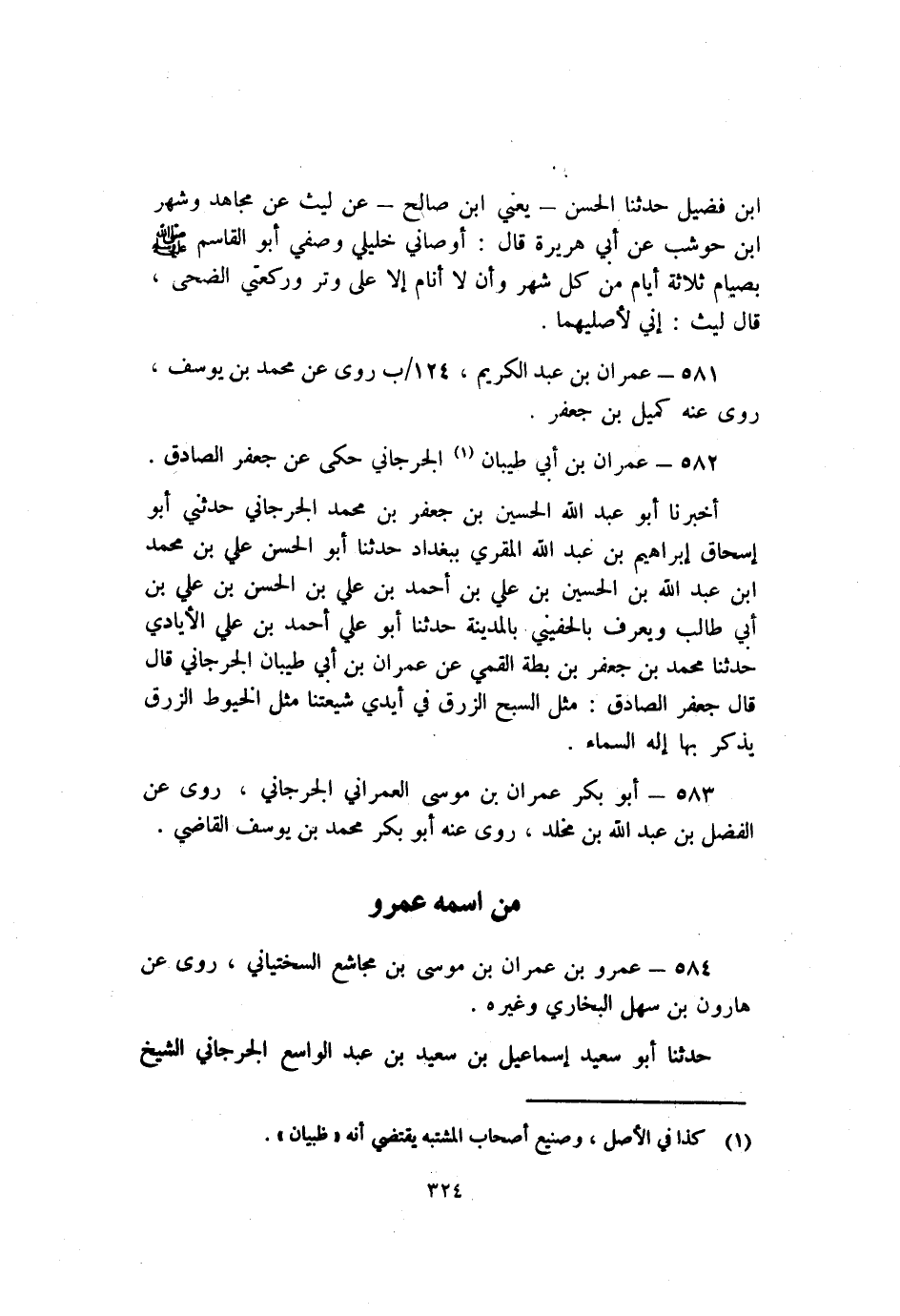 ابن فضيل حدثنا الحسن – يعني ابن صالح – عن ليث عن مجاهد وشهر ابن حوشب عن أبي هريرة قال : أوصاني خليلي وصفي أبو القاسم ﷺ بصيام ثلاثة أيام من كل شهر وأن لا أنام إلا على وتر وركعتي الضحى ، قال ليث : إني لأصليهما .

٥٨١ – عمران بن عبد الكريم ، ١٢٤/ب روى عن محمد بن يوسف ، روى عنه كميل بن جعفر .

٥٨٢ – عمران بن أبي طيبان (١) الجرجاني حكى عن جعفر الصادق .

أخبرنا أبو عبد الله الحسين بن جعفر بن محمد الجرجاني حدثني أبو إسحاق إبراهيم بن عبد الله المقري ببغداد حدثنا أبو الحسن علي بن محمد ابن عبد الله بن الحسين بن علي بن أحمد بن علي بن الحسن بن علي بن أبي طالب ويعرف بالحفيني بالمدينة حدثنا أبو علي أحمد بن علي الأيادي حدثنا محمد بن جعفر بن بطة القمي عن عمران بن أبي طيبان الجرجاني قال قال جعفر الصادق : مثل السبح الزرق في أيدي شيعتنا مثل الخيوط الزرق يذكر بها إله السماء .

٥٨٣ – أبو بكر عمران بن موسى العمراني الجرجاني ، روى عن الفضل بن عبد الله بن مخلد ، روى عنه أبو بكر محمد بن يوسف القاضي .

من اسمه عمرو

٥٨٤ – عمرو بن عمران بن موسى بن مجاشع السختياني ، روى عن هارون بن سهل البخاري وغيره .

حدثنا أبو سعيد إسماعيل بن سعيد بن عبد الواسع الجرجاني الشيخ

(١) كذا في الأصل ، وصنيع أصحاب المشتبه يقتضي أنه « ظبيان » .

٣٢٤